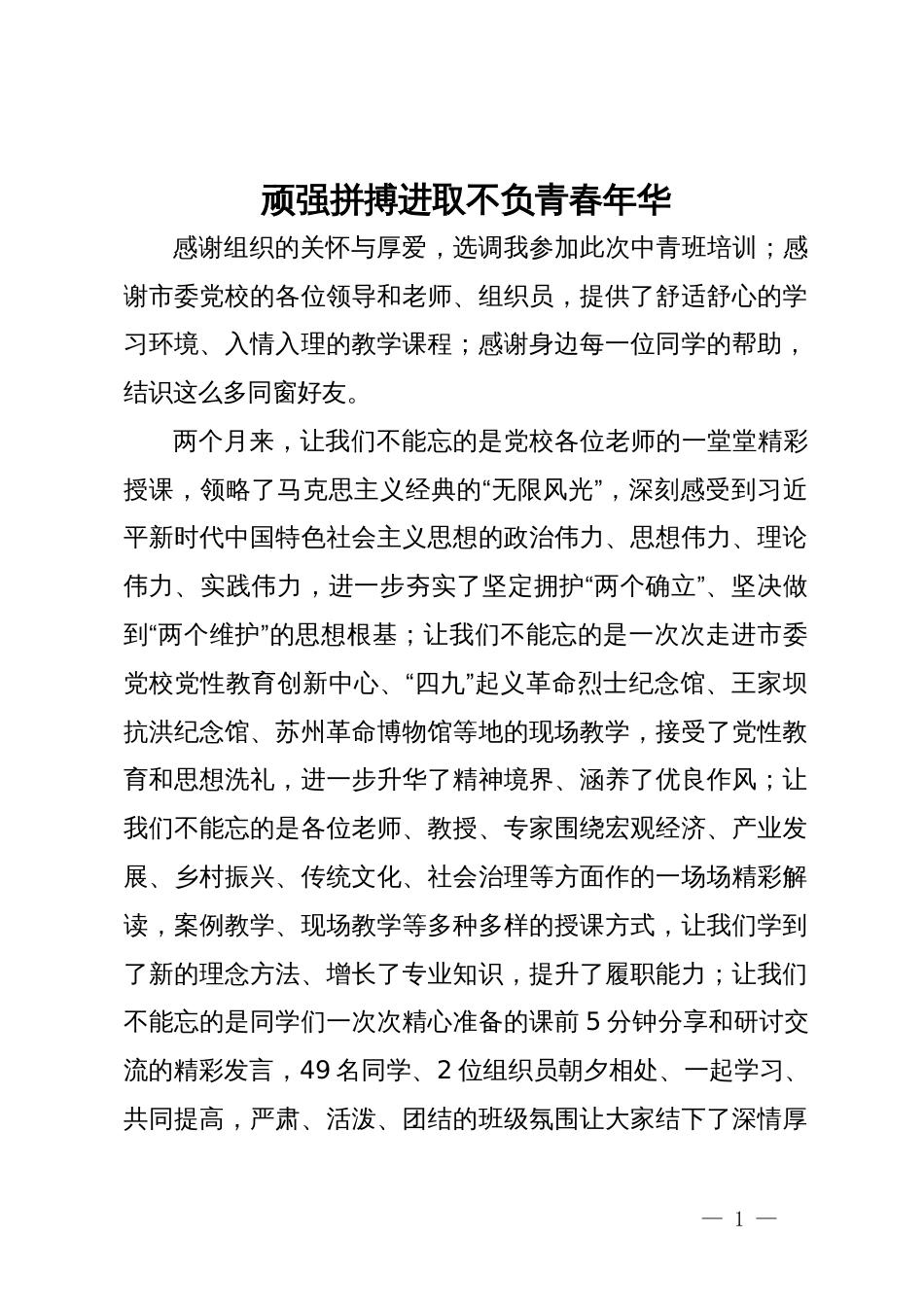 顽强拼搏进取不负青春年华

感谢组织的关怀与厚爱，选调我参加此次中青班培训；感谢市委党校的各位领导和老师、组织员，提供了舒适舒心的学习环境、入情入理的教学课程；感谢身边每一位同学的帮助，结识这么多同窗好友。

两个月来，让我们不能忘的是党校各位老师的一堂堂精彩授课，领略了马克思主义经典的“无限风光”，深刻感受到习近平新时代中国特色社会主义思想的政治伟力、思想伟力、理论伟力、实践伟力，进一步夯实了坚定拥护“两个确立”、坚决做到“两个维护”的思想根基；让我们不能忘的是一次次走进市委党校党性教育创新中心、“四九”起义革命烈士纪念馆、王家坝抗洪纪念馆、苏州革命博物馆等地的现场教学，接受了党性教育和思想洗礼，进一步升华了精神境界、涵养了优良作风；让我们不能忘的是各位老师、教授、专家围绕宏观经济、产业发展、乡村振兴、传统文化、社会治理等方面作的一场场精彩解读，案例教学、现场教学等多种多样的授课方式，让我们学到了新的理念方法、增长了专业知识，提升了履职能力；让我们不能忘的是同学们一次次精心准备的课前 5 分钟分享和研讨交流的精彩发言，49 名同学、2 位组织员朝夕相处、一起学习、共同提高，严肃、活泼、团结的班级氛围让大家结下了深情厚

— 1 —